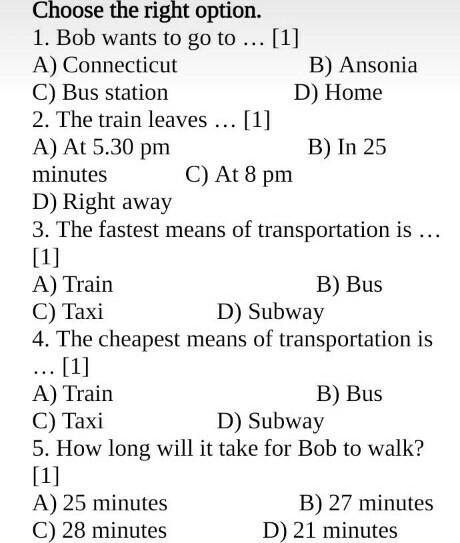 Choose the right option.

1. Bob wants to go to … [1]

A) Connecticut B) Ansonia

C) Bus station D) Home

2. The train leaves … [1]

A) At 5.30 pm B) In 25 minutes C) At 8 pm

D) Right away

3. The fastest means of transportation is … [1]

A) Train B) Bus

C) Taxi D) Subway

4. The cheapest means of transportation is … [1]

A) Train B) Bus

C) Taxi D) Subway

5. How long will it take for Bob to walk? [1]

A) 25 minutes B) 27 minutes

C) 28 minutes D) 21 minutes